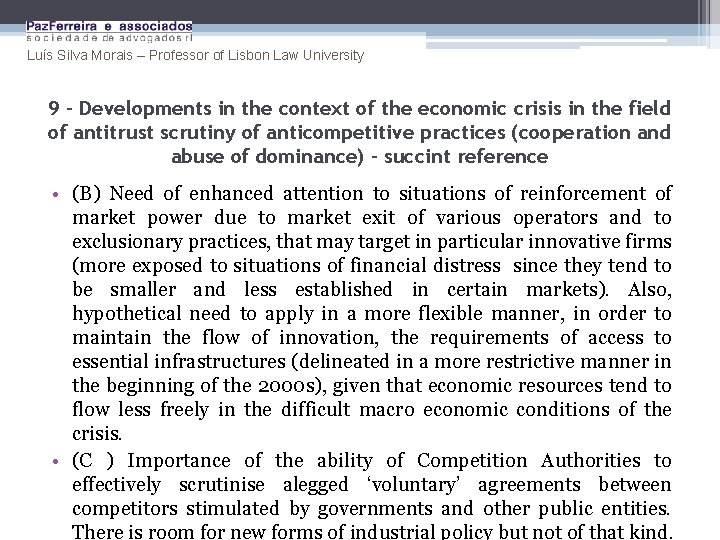 PazFerreira e associados
sociedade de advogados rl
Luís Silva Morais – Professor of Lisbon Law University

9 - Developments in the context of the economic crisis in the field of antitrust scrutiny of anticompetitive practices (cooperation and abuse of dominance) - succint reference

• (B) Need of enhanced attention to situations of reinforcement of market power due to market exit of various operators and to exclusionary practices, that may target in particular innovative firms (more exposed to situations of financial distress since they tend to be smaller and less established in certain markets). Also, hypothetical need to apply in a more flexible manner, in order to maintain the flow of innovation, the requirements of access to essential infrastructures (delineated in a more restrictive manner in the beginning of the 2000s), given that economic resources tend to flow less freely in the difficult macro economic conditions of the crisis.

• (C ) Importance of the ability of Competition Authorities to effectively scrutinise alegged 'voluntary' agreements between competitors stimulated by governments and other public entities. There is room for new forms of industrial policy but not of that kind.